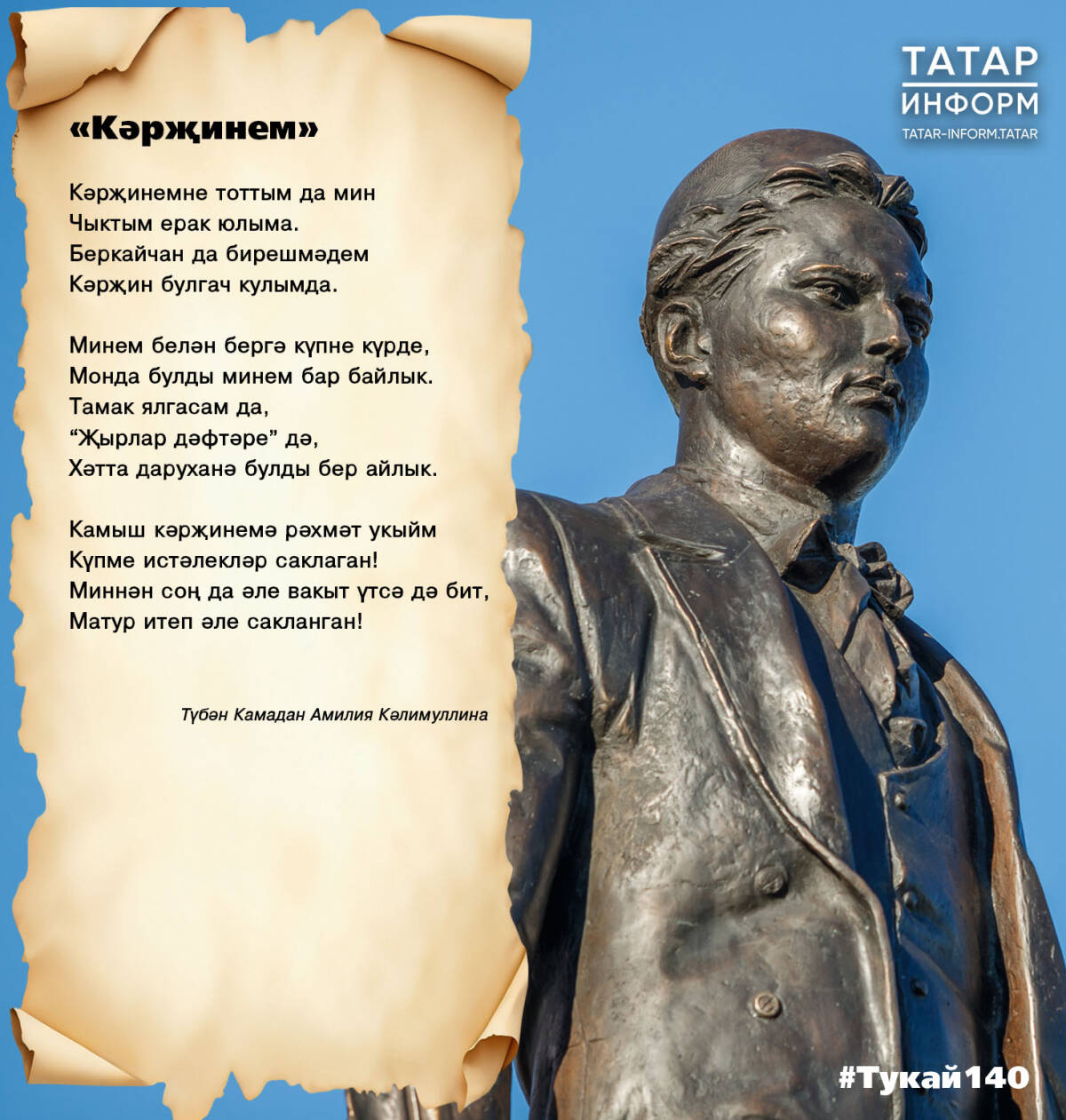 «Кәрҗинем»

Кәрҗинемне тоттым да мин
Чыктым ерак юлыма.
Беркайчан да бирешмәдем
Кәрҗин булгач кулымда.

Минем белән бергә күпне күрде,
Монда булды минем бар байлык.
Тамак ялгасам да,
“Җырлар дәфтәре” дә,
Хәтта даруханә булды бер айлык.

Камыш кәрҗинемә рәхмәт укыйм
Күпме истәлекләр саклаган!
Миннән соң да әле вакыт үтсә дә бит,
Матур итеп әле сакланган!

Түбән Камадан Амилия Кәлимуллина

ТАТАР
ИНФОРМ
TATAR-INFORM.TATAR

#Тукай140